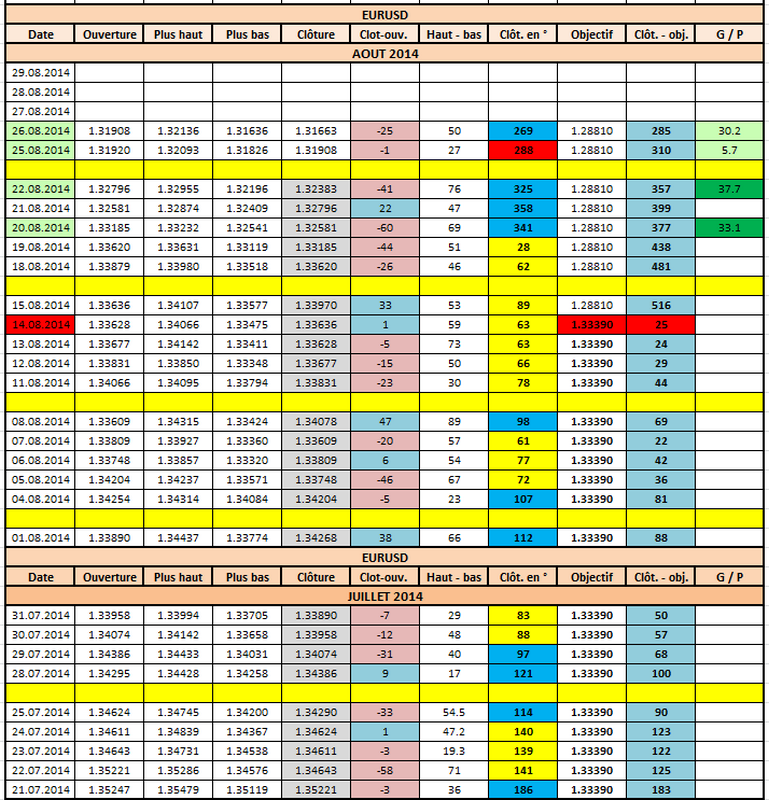 EURUSD

| Date | Ouverture | Plus haut | Plus bas | Clôture | Clot-ouv. | Haut - bas | Clôt. en ° | Objectif | Clôt. - obj. | G / P |
|---|---|---|---|---|---|---|---|---|---|---|
| AOUT 2014 | | | | | | | | | | |
| 29.08.2014 | | | | | | | | | | |
| 28.08.2014 | | | | | | | | | | |
| 27.08.2014 | | | | | | | | | | |
| 26.08.2014 | 1.31908 | 1.32136 | 1.31636 | 1.31663 | -25 | 50 | 269 | 1.28810 | 285 | 30.2 |
| 25.08.2014 | 1.31920 | 1.32093 | 1.31826 | 1.31908 | -1 | 27 | 288 | 1.28810 | 310 | 5.7 |
| | | | | | | | | | | |
| 22.08.2014 | 1.32796 | 1.32955 | 1.32196 | 1.32383 | -41 | 76 | 325 | 1.28810 | 357 | 37.7 |
| 21.08.2014 | 1.32581 | 1.32874 | 1.32409 | 1.32796 | 22 | 47 | 358 | 1.28810 | 399 | |
| 20.08.2014 | 1.33185 | 1.33232 | 1.32541 | 1.32581 | -60 | 69 | 341 | 1.28810 | 377 | 33.1 |
| 19.08.2014 | 1.33620 | 1.33631 | 1.33119 | 1.33185 | -44 | 51 | 28 | 1.28810 | 438 | |
| 18.08.2014 | 1.33879 | 1.33980 | 1.33518 | 1.33620 | -26 | 46 | 62 | 1.28810 | 481 | |
| | | | | | | | | | | |
| 15.08.2014 | 1.33636 | 1.34107 | 1.33577 | 1.33970 | 33 | 53 | 89 | 1.28810 | 516 | |
| 14.08.2014 | 1.33628 | 1.34066 | 1.33475 | 1.33636 | 1 | 59 | 63 | 1.33390 | 25 | |
| 13.08.2014 | 1.33677 | 1.34142 | 1.33411 | 1.33628 | -5 | 73 | 63 | 1.33390 | 24 | |
| 12.08.2014 | 1.33831 | 1.33850 | 1.33348 | 1.33677 | -15 | 50 | 66 | 1.33390 | 29 | |
| 11.08.2014 | 1.34066 | 1.34095 | 1.33794 | 1.33831 | -23 | 30 | 78 | 1.33390 | 44 | |
| | | | | | | | | | | |
| 08.08.2014 | 1.33609 | 1.34315 | 1.33424 | 1.34078 | 47 | 89 | 98 | 1.33390 | 69 | |
| 07.08.2014 | 1.33809 | 1.33927 | 1.33360 | 1.33609 | -20 | 57 | 61 | 1.33390 | 22 | |
| 06.08.2014 | 1.33748 | 1.33857 | 1.33320 | 1.33809 | 6 | 54 | 77 | 1.33390 | 42 | |
| 05.08.2014 | 1.34204 | 1.34237 | 1.33571 | 1.33748 | -46 | 67 | 72 | 1.33390 | 36 | |
| 04.08.2014 | 1.34254 | 1.34314 | 1.34084 | 1.34204 | -5 | 23 | 107 | 1.33390 | 81 | |
| | | | | | | | | | | |
| 01.08.2014 | 1.33890 | 1.34437 | 1.33774 | 1.34268 | 38 | 66 | 112 | 1.33390 | 88 | |

EURUSD

| Date | Ouverture | Plus haut | Plus bas | Clôture | Clot-ouv. | Haut - bas | Clôt. en ° | Objectif | Clôt. - obj. | G / P |
|---|---|---|---|---|---|---|---|---|---|---|
| JUILLET 2014 | | | | | | | | | | |
| 31.07.2014 | 1.33958 | 1.33994 | 1.33705 | 1.33890 | -7 | 29 | 83 | 1.33390 | 50 | |
| 30.07.2014 | 1.34074 | 1.34142 | 1.33658 | 1.33958 | -12 | 48 | 88 | 1.33390 | 57 | |
| 29.07.2014 | 1.34386 | 1.34433 | 1.34031 | 1.34074 | -31 | 40 | 97 | 1.33390 | 68 | |
| 28.07.2014 | 1.34295 | 1.34428 | 1.34258 | 1.34386 | 9 | 17 | 121 | 1.33390 | 100 | |
| | | | | | | | | | | |
| 25.07.2014 | 1.34624 | 1.34745 | 1.34200 | 1.34290 | -33 | 54.5 | 114 | 1.33390 | 90 | |
| 24.07.2014 | 1.34611 | 1.34839 | 1.34367 | 1.34624 | 1 | 47.2 | 140 | 1.33390 | 123 | |
| 23.07.2014 | 1.34643 | 1.34731 | 1.34538 | 1.34611 | -3 | 19.3 | 139 | 1.33390 | 122 | |
| 22.07.2014 | 1.35221 | 1.35286 | 1.34576 | 1.34643 | -58 | 71 | 141 | 1.33390 | 125 | |
| 21.07.2014 | 1.35247 | 1.35479 | 1.35119 | 1.35221 | -3 | 36 | 186 | 1.33390 | 183 | |